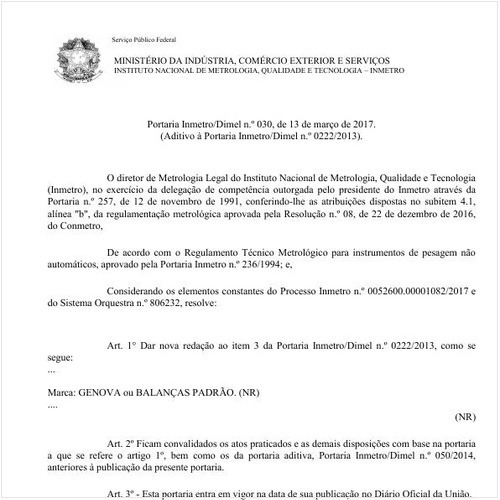 Serviço Público Federal

MINISTÉRIO DA INDÚSTRIA, COMÉRCIO EXTERIOR E SERVIÇOS
INSTITUTO NACIONAL DE METROLOGIA, QUALIDADE E TECNOLOGIA – INMETRO

Portaria Inmetro/Dimel n.º 030, de 13 de março de 2017.
(Aditivo à Portaria Inmetro/Dimel n.º 0222/2013).

O diretor de Metrologia Legal do Instituto Nacional de Metrologia, Qualidade e Tecnologia (Inmetro), no exercício da delegação de competência outorgada pelo presidente do Inmetro através da Portaria n.º 257, de 12 de novembro de 1991, conferindo-lhe as atribuições dispostas no subitem 4.1, alínea "b", da regulamentação metrológica aprovada pela Resolução n.º 08, de 22 de dezembro de 2016, do Conmetro,

De acordo com o Regulamento Técnico Metrológico para instrumentos de pesagem não automáticos, aprovado pela Portaria Inmetro n.º 236/1994; e,

Considerando os elementos constantes do Processo Inmetro n.º 0052600.00001082/2017 e do Sistema Orquestra n.º 806232, resolve:

Art. 1° Dar nova redação ao item 3 da Portaria Inmetro/Dimel n.º 0222/2013, como se segue:
...

Marca: GENOVA ou BALANÇAS PADRÃO. (NR)
....

(NR)

Art. 2º Ficam convalidados os atos praticados e as demais disposições com base na portaria a que se refere o artigo 1º, bem como os da portaria aditiva, Portaria Inmetro/Dimel n.º 050/2014, anteriores à publicação da presente portaria.

Art. 3º - Esta portaria entra em vigor na data de sua publicação no Diário Oficial da União.